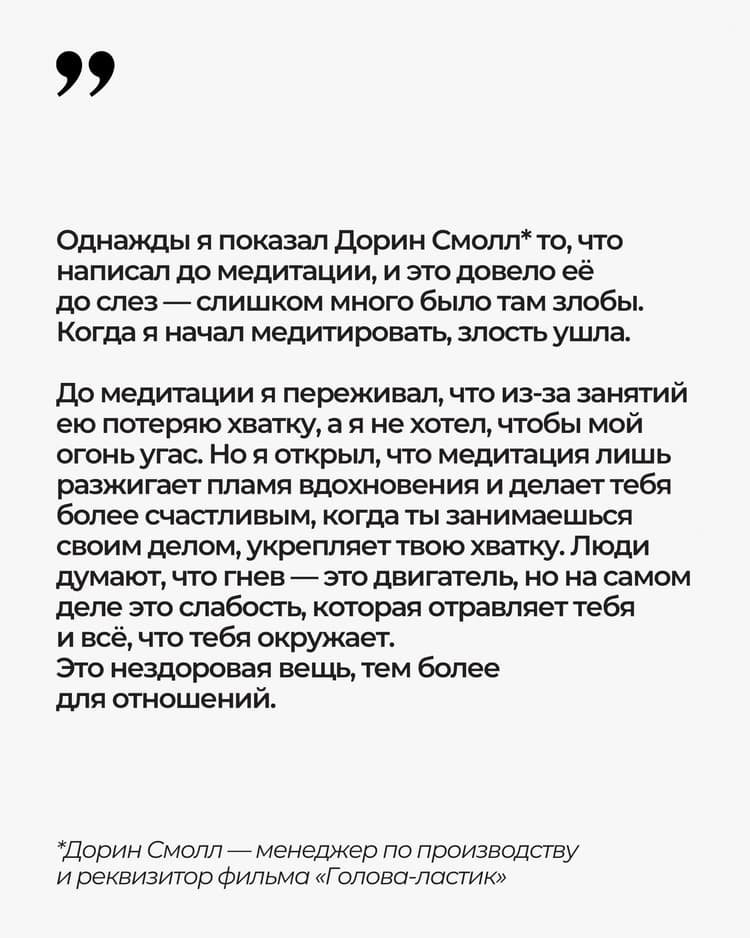 ”

Однажды я показал Дорин Смолл* то, что написал до медитации, и это довело её до слез — слишком много было там злобы. Когда я начал медитировать, злость ушла.

До медитации я переживал, что из-за занятий ею потеряю хватку, а я не хотел, чтобы мой огонь угас. Но я открыл, что медитация лишь разжигает пламя вдохновения и делает тебя более счастливым, когда ты занимаешься своим делом, укрепляет твою хватку. Люди думают, что гнев — это двигатель, но на самом деле это слабость, которая отравляет тебя и всё, что тебя окружает.
Это нездоровая вещь, тем более для отношений.

*Дорин Смолл — менеджер по производству и реквизитор фильма «Голова-ластик»